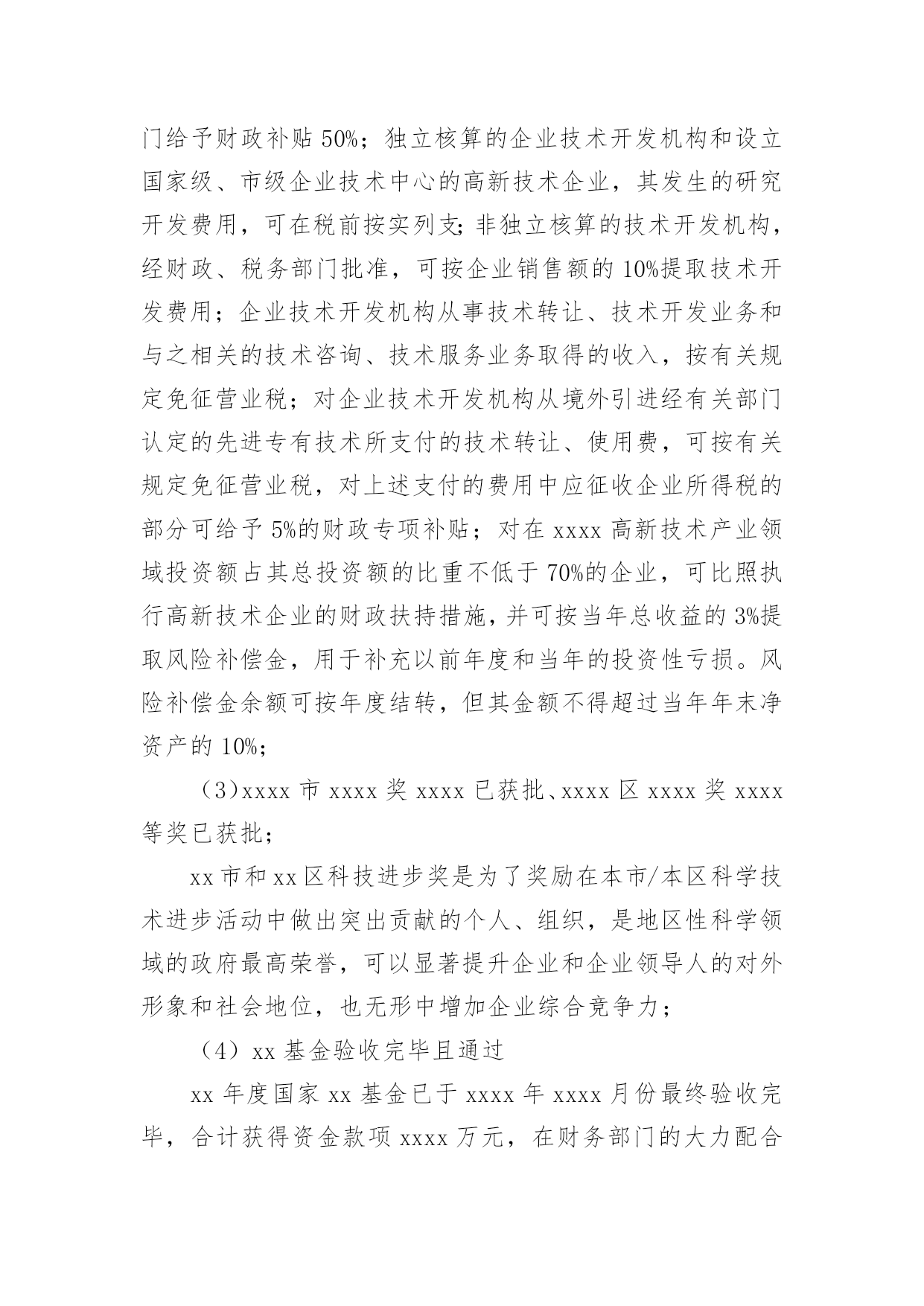 门给予财政补贴 50%；独立核算的企业技术开发机构和设立国家级、市级企业技术中心的高新技术企业，其发生的研究开发费用，可在税前按实列支;非独立核算的技术开发机构，经财政、税务部门批准，可按企业销售额的 10%提取技术开发费用；企业技术开发机构从事技术转让、技术开发业务和与之相关的技术咨询、技术服务业务取得的收入，按有关规定免征营业税；对企业技术开发机构从境外引进经有关部门认定的先进专有技术所支付的技术转让、使用费，可按有关规定免征营业税，对上述支付的费用中应征收企业所得税的部分可给予 5%的财政专项补贴；对在 xxxx 高新技术产业领域投资额占其总投资额的比重不低于 70%的企业，可比照执行高新技术企业的财政扶持措施，并可按当年总收益的 3%提取风险补偿金，用于补充以前年度和当年的投资性亏损。风险补偿金余额可按年度结转，但其金额不得超过当年年末净资产的 10%；

（3）xxxx 市 xxxx 奖 xxxx 已获批、xxxx 区 xxxx 奖 xxxx 等奖已获批；

xx 市和 xx 区科技进步奖是为了奖励在本市/本区科学技术进步活动中做出突出贡献的个人、组织，是地区性科学领域的政府最高荣誉，可以显著提升企业和企业领导人的对外形象和社会地位，也无形中增加企业综合竞争力；

（4）xx 基金验收完毕且通过

xx 年度国家 xx 基金已于 xxxx 年 xxxx 月份最终验收完毕，合计获得资金款项 xxxx 万元，在财务部门的大力配合